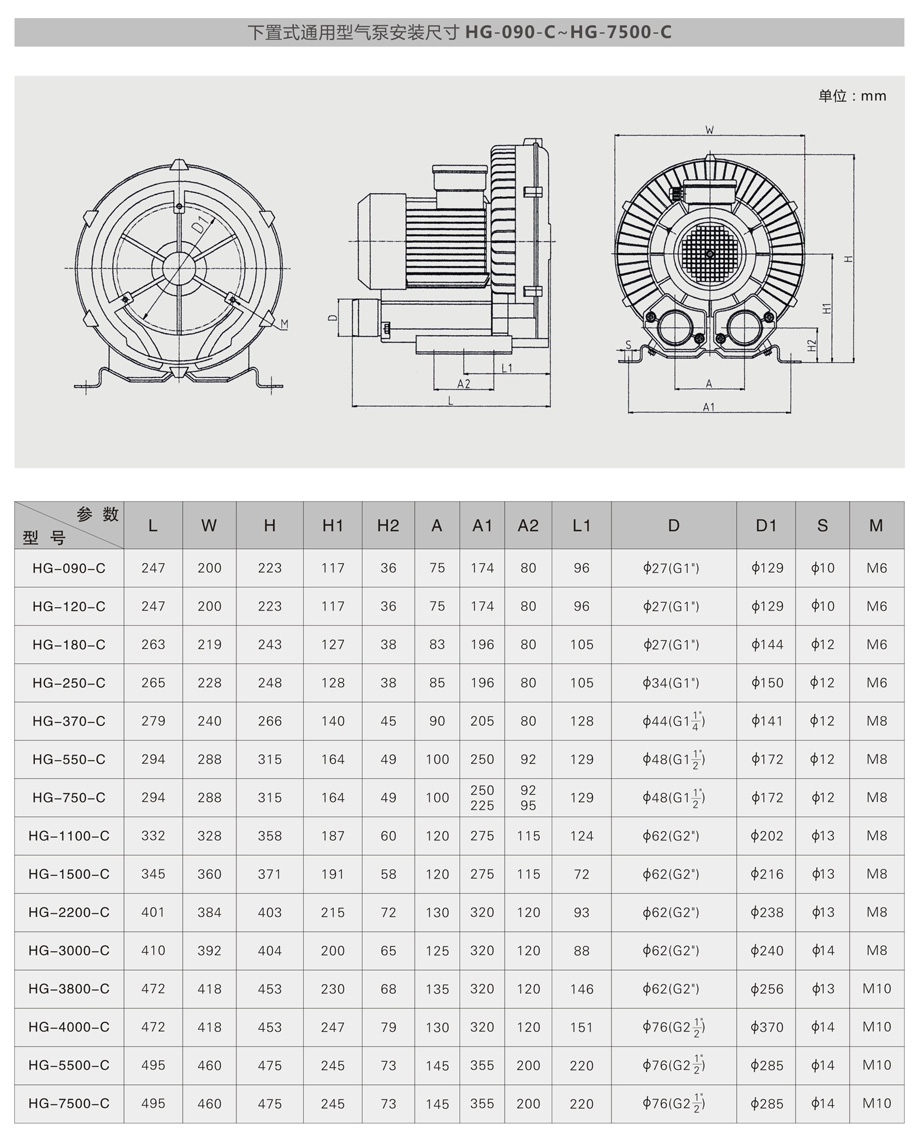 下置式通用型气泵安装尺寸 HG-090-C~HG-7500-C

单位：mm

D1

M

D

A2

L1

L

W

H

H1

H2

S

A

A1

| 参数 型号 | L | W | H | H1 | H2 | A | A1 | A2 | L1 | D | D1 | S | M |
|---|---|---|---|---|---|---|---|---|---|---|---|---|---|
| HG-090-C | 247 | 200 | 223 | 117 | 36 | 75 | 174 | 80 | 96 | ϕ27(G1") | ϕ129 | ϕ10 | M6 |
| HG-120-C | 247 | 200 | 223 | 117 | 36 | 75 | 174 | 80 | 96 | ϕ27(G1") | ϕ129 | ϕ10 | M6 |
| HG-180-C | 263 | 219 | 243 | 127 | 38 | 83 | 196 | 80 | 105 | ϕ27(G1") | ϕ144 | ϕ12 | M6 |
| HG-250-C | 265 | 228 | 248 | 128 | 38 | 85 | 196 | 80 | 105 | ϕ34(G1") | ϕ150 | ϕ12 | M6 |
| HG-370-C | 279 | 240 | 266 | 140 | 45 | 90 | 205 | 80 | 128 | ϕ44(G1$\frac{1}{4}$") | ϕ141 | ϕ12 | M8 |
| HG-550-C | 294 | 288 | 315 | 164 | 49 | 100 | 250 | 92 | 129 | ϕ48(G1$\frac{1}{2}$") | ϕ172 | ϕ12 | M8 |
| HG-750-C | 294 | 288 | 315 | 164 | 49 | 100 | 250 225 | 92 95 | 129 | ϕ48(G1$\frac{1}{2}$") | ϕ172 | ϕ12 | M8 |
| HG-1100-C | 332 | 328 | 358 | 187 | 60 | 120 | 275 | 115 | 124 | ϕ62(G2") | ϕ202 | ϕ13 | M8 |
| HG-1500-C | 345 | 360 | 371 | 191 | 58 | 120 | 275 | 115 | 72 | ϕ62(G2") | ϕ216 | ϕ13 | M8 |
| HG-2200-C | 401 | 384 | 403 | 215 | 72 | 130 | 320 | 120 | 93 | ϕ62(G2") | ϕ238 | ϕ13 | M8 |
| HG-3000-C | 410 | 392 | 404 | 200 | 65 | 125 | 320 | 120 | 88 | ϕ62(G2") | ϕ240 | ϕ14 | M8 |
| HG-3800-C | 472 | 418 | 453 | 230 | 68 | 135 | 320 | 120 | 146 | ϕ62(G2") | ϕ256 | ϕ13 | M10 |
| HG-4000-C | 472 | 418 | 453 | 247 | 79 | 130 | 320 | 120 | 151 | ϕ76(G2$\frac{1}{2}$") | ϕ370 | ϕ14 | M10 |
| HG-5500-C | 495 | 460 | 475 | 245 | 73 | 145 | 355 | 200 | 220 | ϕ76(G2$\frac{1}{2}$") | ϕ285 | ϕ14 | M10 |
| HG-7500-C | 495 | 460 | 475 | 245 | 73 | 145 | 355 | 200 | 220 | ϕ76(G2$\frac{1}{2}$") | ϕ285 | ϕ14 | M10 |